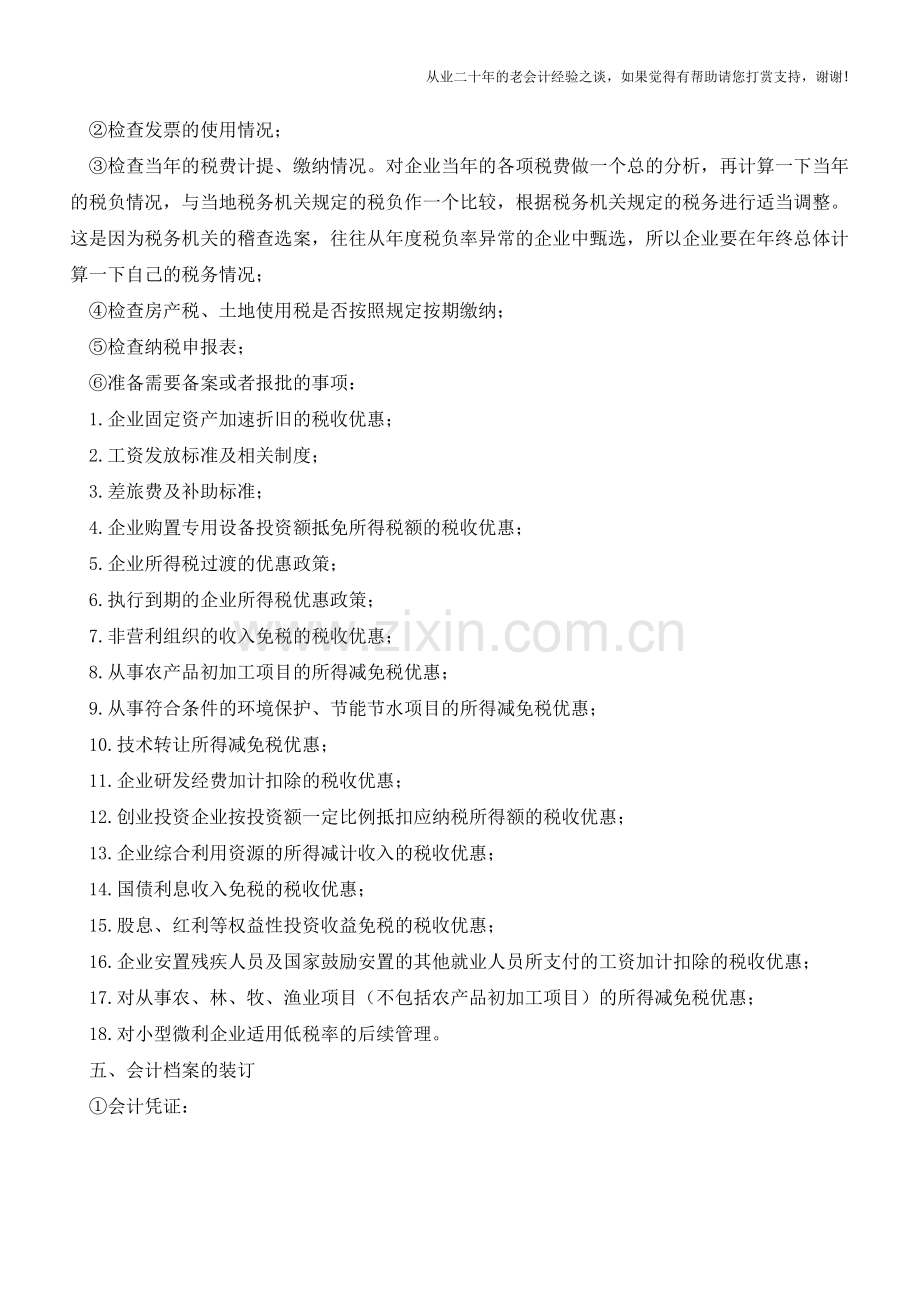 从业二十年的老会计经验之谈，如果觉得有帮助请您打赏支持，谢谢！

②检查发票的使用情况；

③检查当年的税费计提、缴纳情况。对企业当年的各项税费做一个总的分析，再计算一下当年的税负情况，与当地税务机关规定的税负作一个比较，根据税务机关规定的税务进行适当调整。这是因为税务机关的稽查选案，往往从年度税负率异常的企业中甄选，所以企业要在年终总体计算一下自己的税务情况；

④检查房产税、土地使用税是否按照规定按期缴纳；

⑤检查纳税申报表；

⑥准备需要备案或者报批的事项：

1.企业固定资产加速折旧的税收优惠；

2.工资发放标准及相关制度；

3.差旅费及补助标准；

4.企业购置专用设备投资额抵免所得税额的税收优惠；

5.企业所得税过渡的优惠政策；

6.执行到期的企业所得税优惠政策；

7.非营利组织的收入免税的税收优惠；

8.从事农产品初加工项目的所得减免税优惠；

9.从事符合条件的环境保护、节能节水项目的所得减免税优惠；

10.技术转让所得减免税优惠；

11.企业研发经费加计扣除的税收优惠；

12.创业投资企业按投资额一定比例抵扣应纳税所得额的税收优惠；

13.企业综合利用资源的所得减计收入的税收优惠；

14.国债利息收入免税的税收优惠；

15.股息、红利等权益性投资收益免税的税收优惠；

16.企业安置残疾人员及国家鼓励安置的其他就业人员所支付的工资加计扣除的税收优惠；

17.对从事农、林、牧、渔业项目（不包括农产品初加工项目）的所得减免税优惠；

18.对小型微利企业适用低税率的后续管理。

五、会计档案的装订

①会计凭证：

www.zixin.com.cn